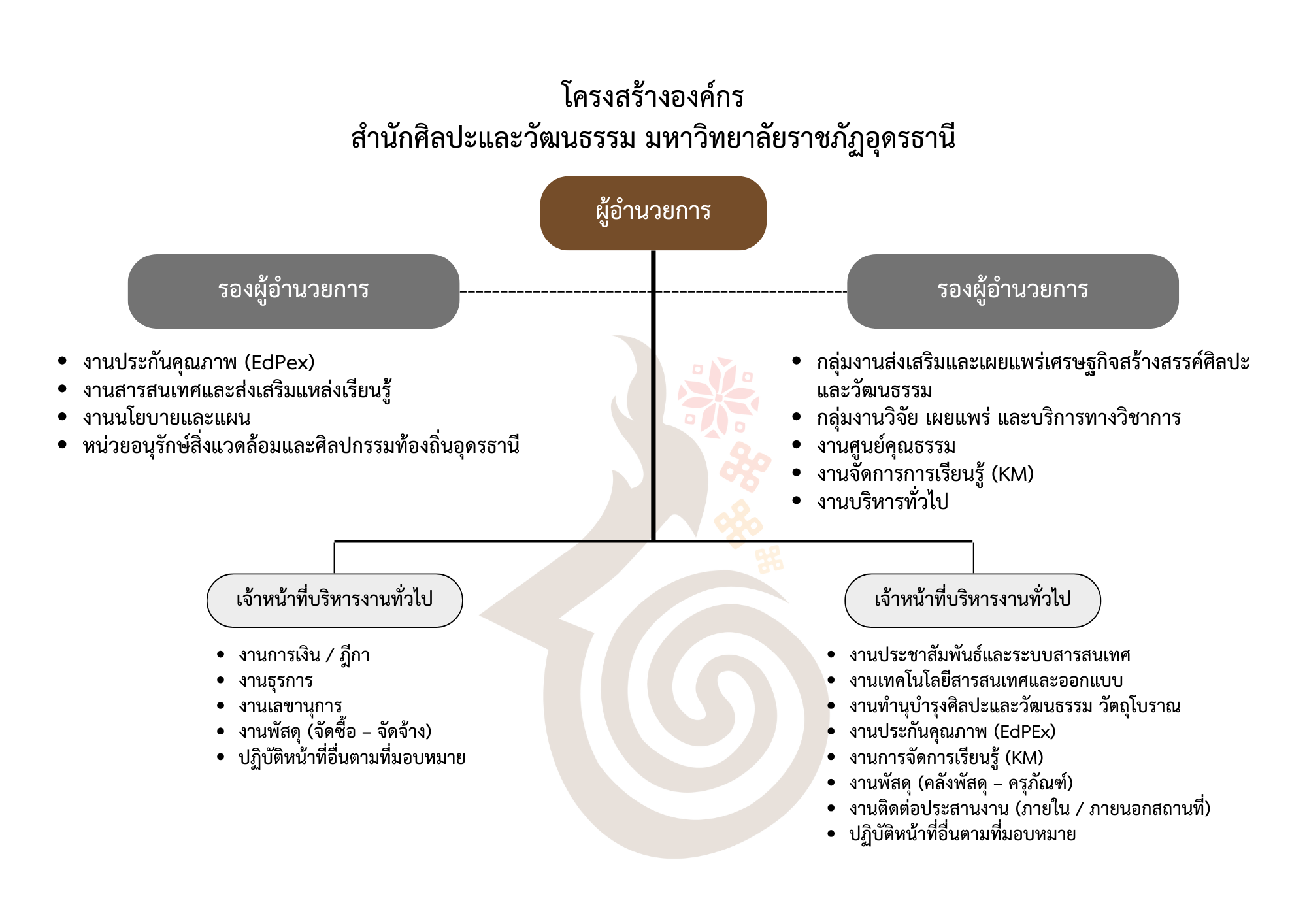 โครงสร้างองค์กร
สำนักศิลปะและวัฒนธรรม มหาวิทยาลัยราชภัฏอุดรธานี

ผู้อำนวยการ

รองผู้อำนวยการ

- งานประกันคุณภาพ (EdPex)
- งานสารสนเทศและส่งเสริมแหล่งเรียนรู้
- งานนโยบายและแผน
- หน่วยอนุรักษ์สิ่งแวดล้อมและศิลปกรรมท้องถิ่นอุดรธานี

รองผู้อำนวยการ

- กลุ่มงานส่งเสริมและเผยแพร่เศรษฐกิจสร้างสรรค์ศิลปะและวัฒนธรรม
- กลุ่มงานวิจัย เผยแพร่ และบริการทางวิชาการ
- งานศูนย์คุณธรรม
- งานจัดการการเรียนรู้ (KM)
- งานบริหารทั่วไป

เจ้าหน้าที่บริหารงานทั่วไป

- งานการเงิน / ฎีกา
- งานธุรการ
- งานเลขานุการ
- งานพัสดุ (จัดซื้อ – จัดจ้าง)
- ปฏิบัติหน้าที่อื่นตามที่มอบหมาย

เจ้าหน้าที่บริหารงานทั่วไป

- งานประชาสัมพันธ์และระบบสารสนเทศ
- งานเทคโนโลยีสารสนเทศและออกแบบ
- งานทำนุบำรุงศิลปะและวัฒนธรรม วัตถุโบราณ
- งานประกันคุณภาพ (EdPEx)
- งานการจัดการเรียนรู้ (KM)
- งานพัสดุ (คลังพัสดุ – ครุภัณฑ์)
- งานติดต่อประสานงาน (ภายใน / ภายนอกสถานที่)
- ปฏิบัติหน้าที่อื่นตามที่มอบหมาย